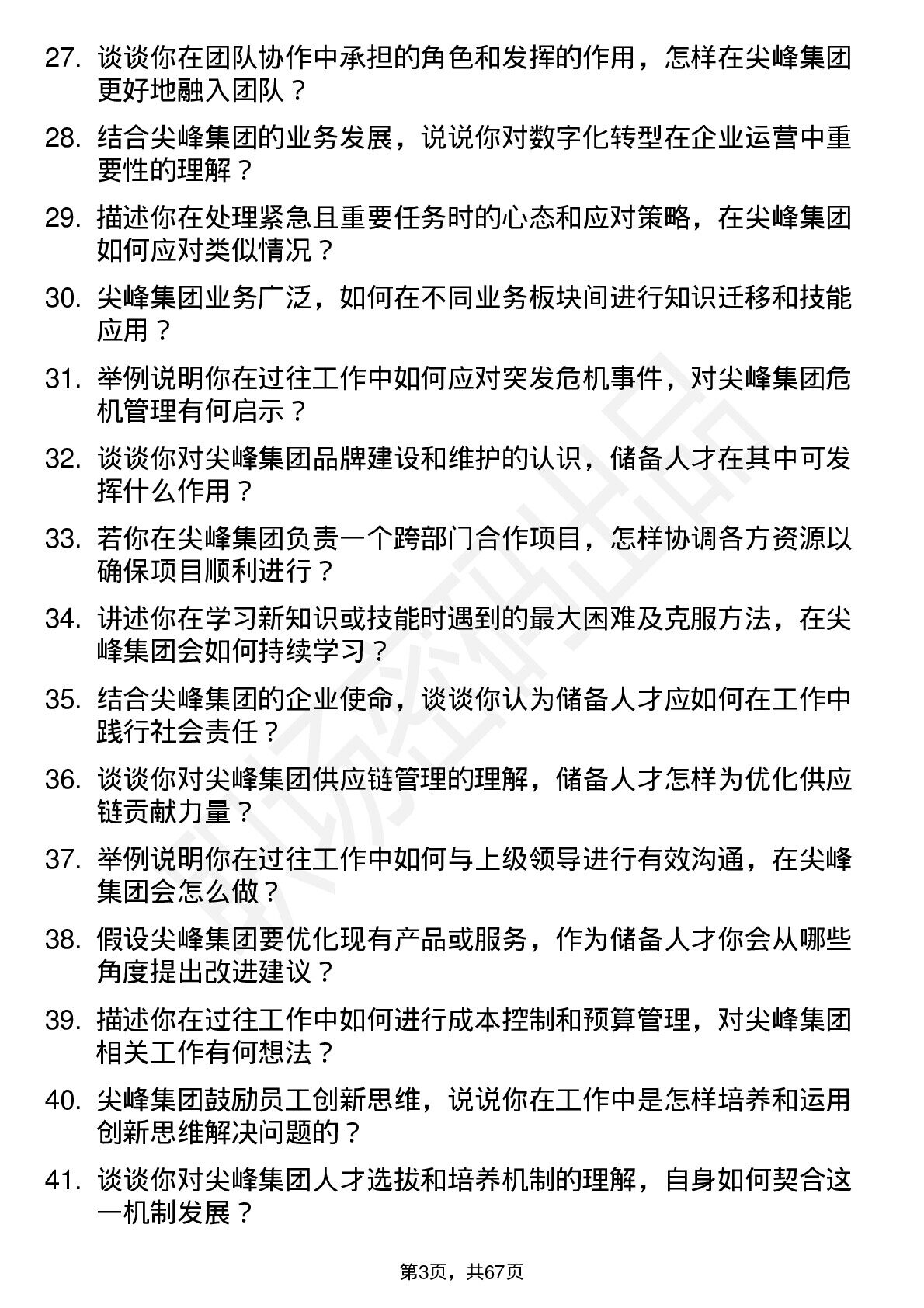 27. 谈谈你在团队协作中承担的角色和发挥的作用，怎样在尖峰集团更好地融入团队？

28. 结合尖峰集团的业务发展，说说你对数字化转型在企业运营中重要性的理解？

29. 描述你在处理紧急且重要任务时的心态和应对策略，在尖峰集团如何应对类似情况？

30. 尖峰集团业务广泛，如何在不同业务板块间进行知识迁移和技能应用？

31. 举例说明你在过往工作中如何应对突发危机事件，对尖峰集团危机管理有何启示？

32. 谈谈你对尖峰集团品牌建设和维护的认识，储备人才在其中可发挥什么作用？

33. 若你在尖峰集团负责一个跨部门合作项目，怎样协调各方资源以确保项目顺利进行？

34. 讲述你在学习新知识或技能时遇到的最大困难及克服方法，在尖峰集团会如何持续学习？

35. 结合尖峰集团的企业使命，谈谈你认为储备人才应如何在工作中践行社会责任？

36. 谈谈你对尖峰集团供应链管理的理解，储备人才怎样为优化供应链贡献力量？

37. 举例说明你在过往工作中如何与上级领导进行有效沟通，在尖峰集团会怎么做？

38. 假设尖峰集团要优化现有产品或服务，作为储备人才你会从哪些角度提出改进建议？

39. 描述你在过往工作中如何进行成本控制和预算管理，对尖峰集团相关工作有何想法？

40. 尖峰集团鼓励员工创新思维，说说你在工作中是怎样培养和运用创新思维解决问题的？

41. 谈谈你对尖峰集团人才选拔和培养机制的理解，自身如何契合这一机制发展？

第3页，共67页